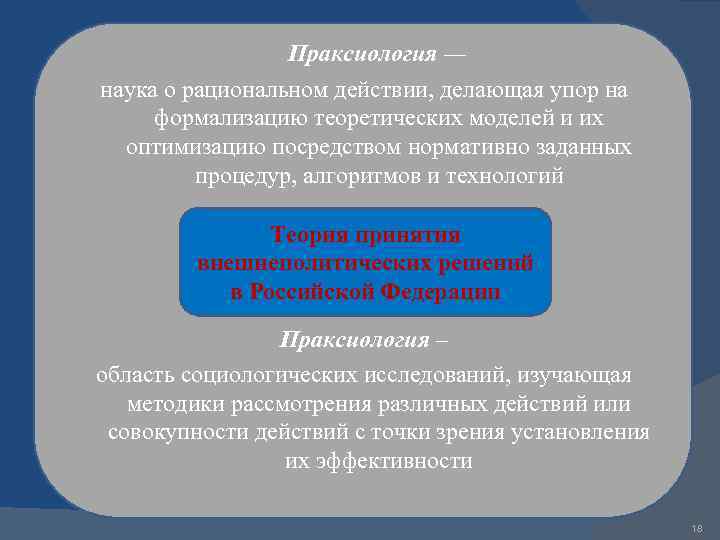 Праксиология —

наука о рациональном действии, делающая упор на формализацию теоретических моделей и их оптимизацию посредством нормативно заданных процедур, алгоритмов и технологий

Теория принятия внешнеполитических решений в Российской Федерации

Праксиология –

область социологических исследований, изучающая методики рассмотрения различных действий или совокупности действий с точки зрения установления их эффективности

18